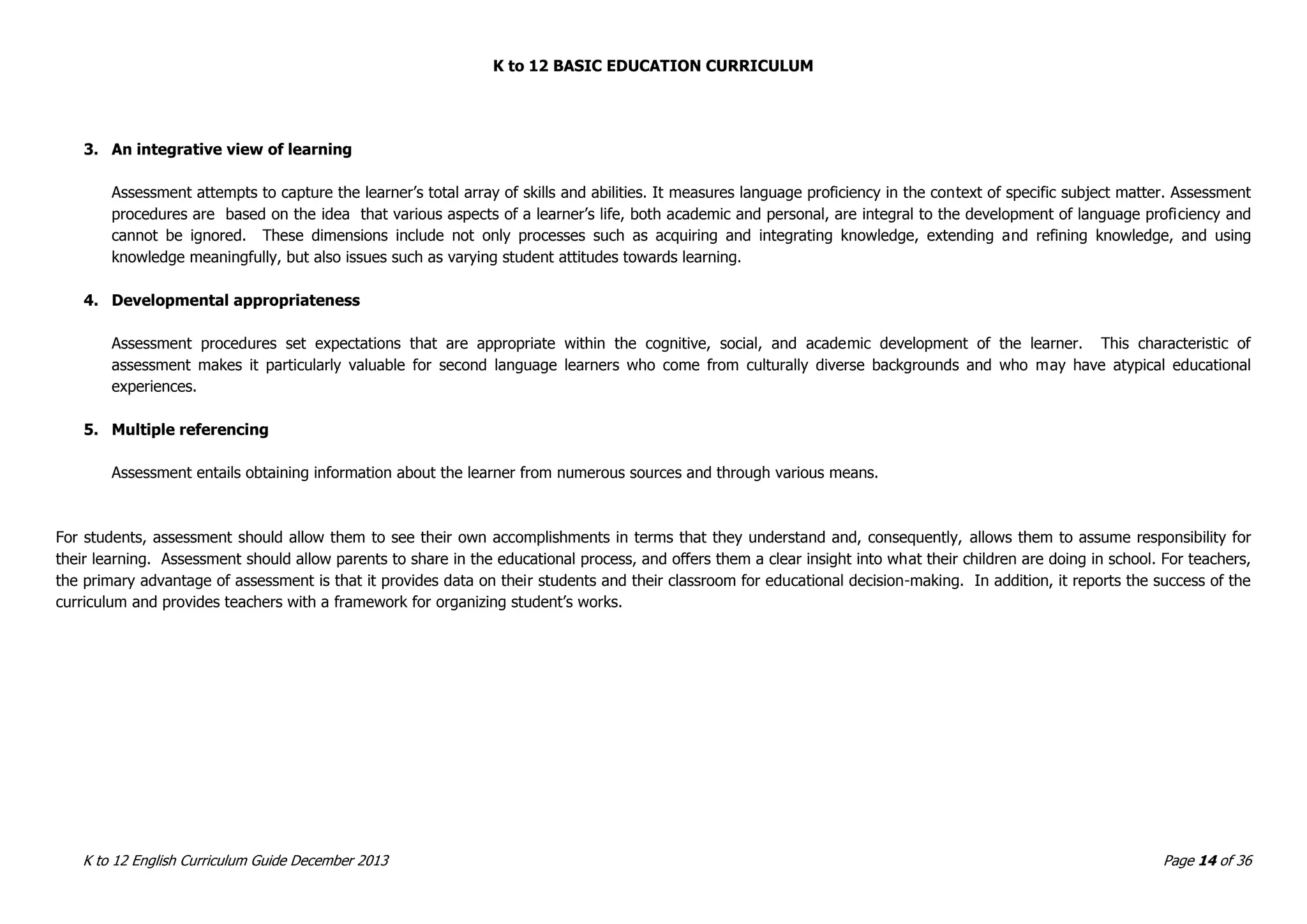 K to 12 BASIC EDUCATION CURRICULUM

3. An integrative view of learning

Assessment attempts to capture the learner's total array of skills and abilities. It measures language proficiency in the context of specific subject matter. Assessment procedures are based on the idea that various aspects of a learner's life, both academic and personal, are integral to the development of language proficiency and cannot be ignored. These dimensions include not only processes such as acquiring and integrating knowledge, extending and refining knowledge, and using knowledge meaningfully, but also issues such as varying student attitudes towards learning.

4. Developmental appropriateness

Assessment procedures set expectations that are appropriate within the cognitive, social, and academic development of the learner. This characteristic of assessment makes it particularly valuable for second language learners who come from culturally diverse backgrounds and who may have atypical educational experiences.

5. Multiple referencing

Assessment entails obtaining information about the learner from numerous sources and through various means.

For students, assessment should allow them to see their own accomplishments in terms that they understand and, consequently, allows them to assume responsibility for their learning. Assessment should allow parents to share in the educational process, and offers them a clear insight into what their children are doing in school. For teachers, the primary advantage of assessment is that it provides data on their students and their classroom for educational decision-making. In addition, it reports the success of the curriculum and provides teachers with a framework for organizing student's works.

K to 12 English Curriculum Guide December 2013

Page 14 of 36